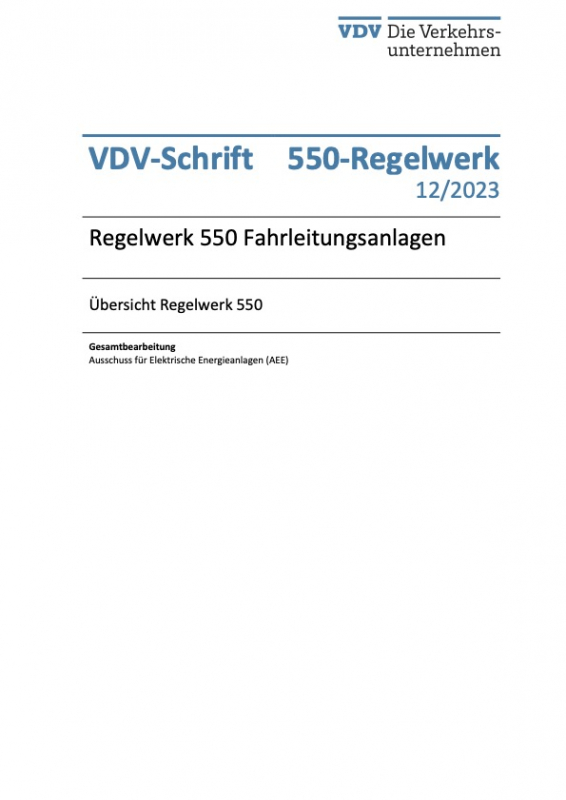 VDV Die Verkehrsunternehmen

VDV-Schrift 550-Regelwerk
12/2023

Regelwerk 550 Fahrleitungsanlagen

Übersicht Regelwerk 550

Gesamtbearbeitung
Ausschuss für Elektrische Energieanlagen (AEE)